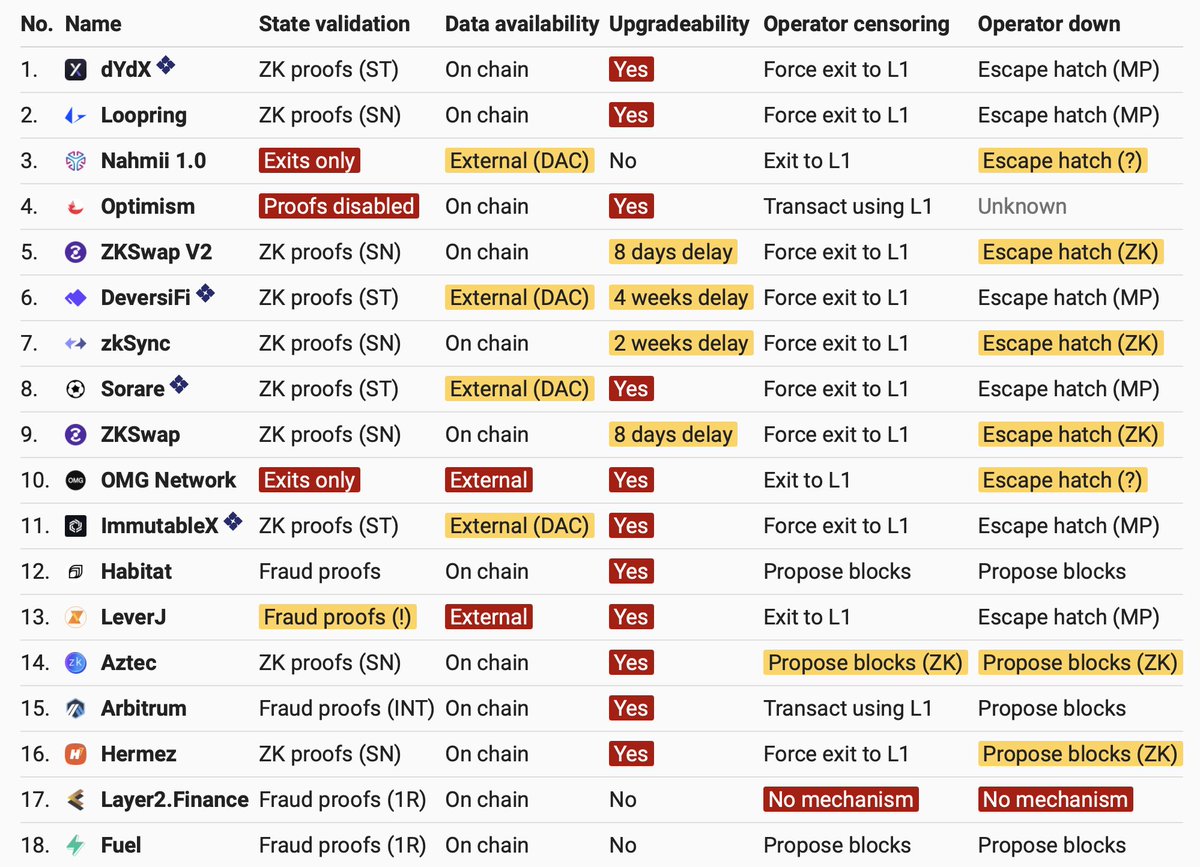 | No. | Name | State validation | Data availability | Upgradeability | Operator censoring | Operator down |
|---|---|---|---|---|---|---|
| 1. | dYdX | ZK proofs (ST) | On chain | Yes | Force exit to L1 | Escape hatch (MP) |
| 2. | Loopring | ZK proofs (SN) | On chain | Yes | Force exit to L1 | Escape hatch (MP) |
| 3. | Nahmii 1.0 | Exits only | External (DAC) | No | Exit to L1 | Escape hatch (?) |
| 4. | Optimism | Proofs disabled | On chain | Yes | Transact using L1 | Unknown |
| 5. | ZKSwap V2 | ZK proofs (SN) | On chain | 8 days delay | Force exit to L1 | Escape hatch (ZK) |
| 6. | DeversiFi | ZK proofs (ST) | External (DAC) | 4 weeks delay | Force exit to L1 | Escape hatch (MP) |
| 7. | zkSync | ZK proofs (SN) | On chain | 2 weeks delay | Force exit to L1 | Escape hatch (ZK) |
| 8. | Sorare | ZK proofs (ST) | External (DAC) | Yes | Force exit to L1 | Escape hatch (MP) |
| 9. | ZKSwap | ZK proofs (SN) | On chain | 8 days delay | Force exit to L1 | Escape hatch (ZK) |
| 10. | OMG Network | Exits only | External | Yes | Exit to L1 | Escape hatch (?) |
| 11. | ImmutableX | ZK proofs (ST) | External (DAC) | Yes | Force exit to L1 | Escape hatch (MP) |
| 12. | Habitat | Fraud proofs | On chain | Yes | Propose blocks | Propose blocks |
| 13. | LeverJ | Fraud proofs (!) | External | Yes | Exit to L1 | Escape hatch (MP) |
| 14. | Aztec | ZK proofs (SN) | On chain | Yes | Propose blocks (ZK) | Propose blocks (ZK) |
| 15. | Arbitrum | Fraud proofs (INT) | On chain | Yes | Transact using L1 | Propose blocks |
| 16. | Hermez | ZK proofs (SN) | On chain | Yes | Force exit to L1 | Propose blocks (ZK) |
| 17. | Layer2.Finance | Fraud proofs (1R) | On chain | No | No mechanism | No mechanism |
| 18. | Fuel | Fraud proofs (1R) | On chain | No | Propose blocks | Propose blocks |